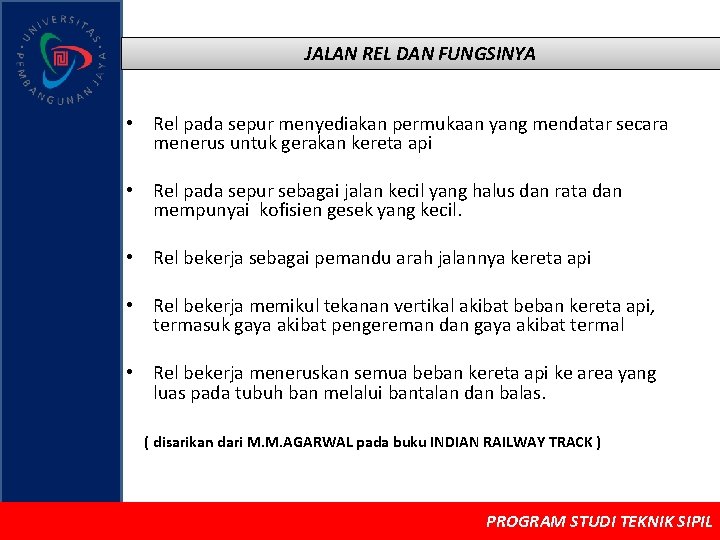 UNIVERSITAS PEMBANGUNAN JAYA

JALAN REL DAN FUNGSINYA

• Rel pada sepur menyediakan permukaan yang mendatar secara menerus untuk gerakan kereta api

• Rel pada sepur sebagai jalan kecil yang halus dan rata dan mempunyai kofisien gesek yang kecil.

• Rel bekerja sebagai pemandu arah jalannya kereta api

• Rel bekerja memikul tekanan vertikal akibat beban kereta api, termasuk gaya akibat pengereman dan gaya akibat termal

• Rel bekerja meneruskan semua beban kereta api ke area yang luas pada tubuh ban melalui bantalan dan balas.

( disarikan dari M.M.AGARWAL pada buku INDIAN RAILWAY TRACK )

PROGRAM STUDI TEKNIK SIPIL